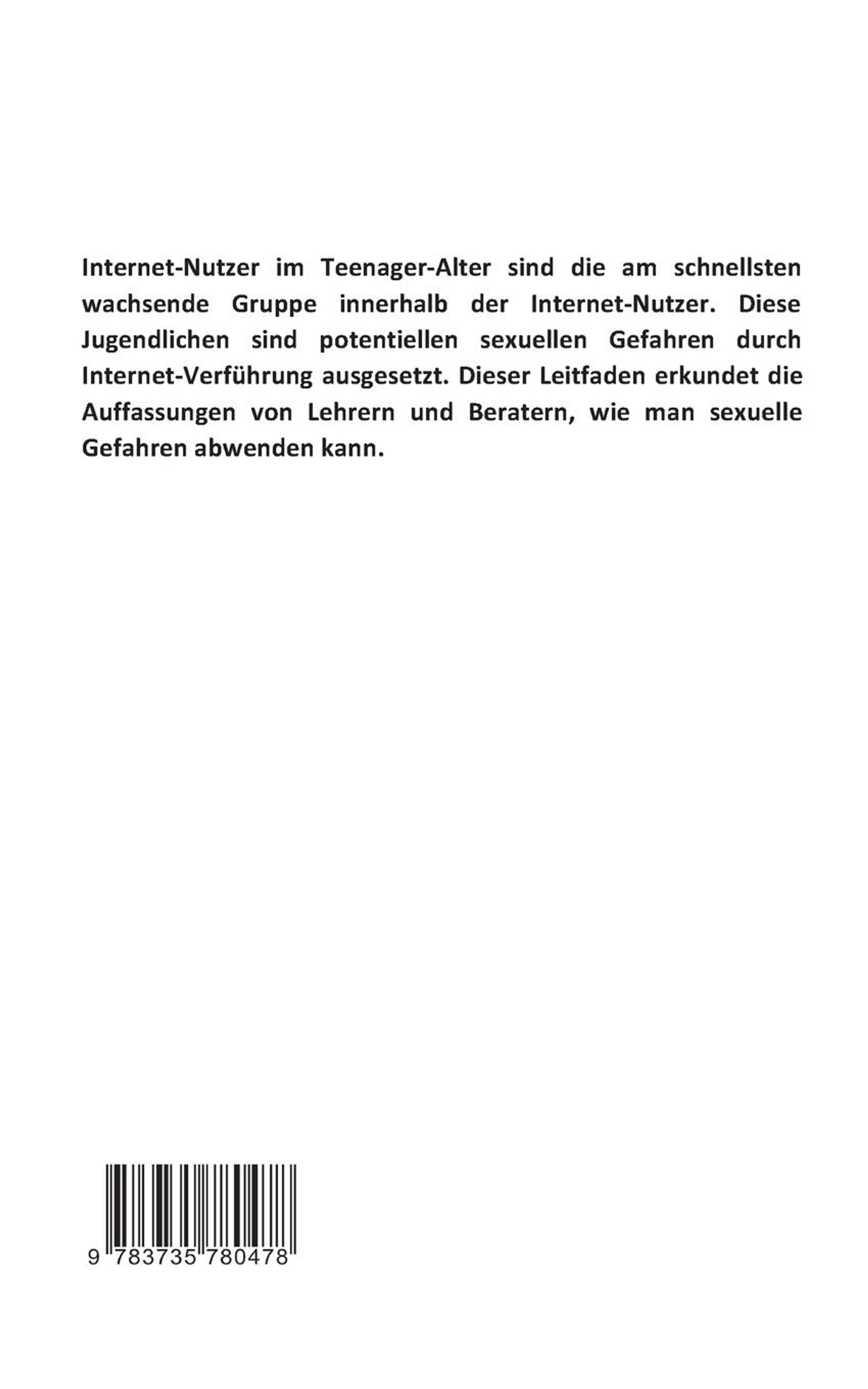 Internet-Nutzer im Teenager-Alter sind die am schnellsten wachsende Gruppe innerhalb der Internet-Nutzer. Diese Jugendlichen sind potentiellen sexuellen Gefahren durch Internet-Verführung ausgesetzt. Dieser Leitfaden erkundet die Auffassungen von Lehrern und Beratern, wie man sexuelle Gefahren abwenden kann.

9 783735 780478